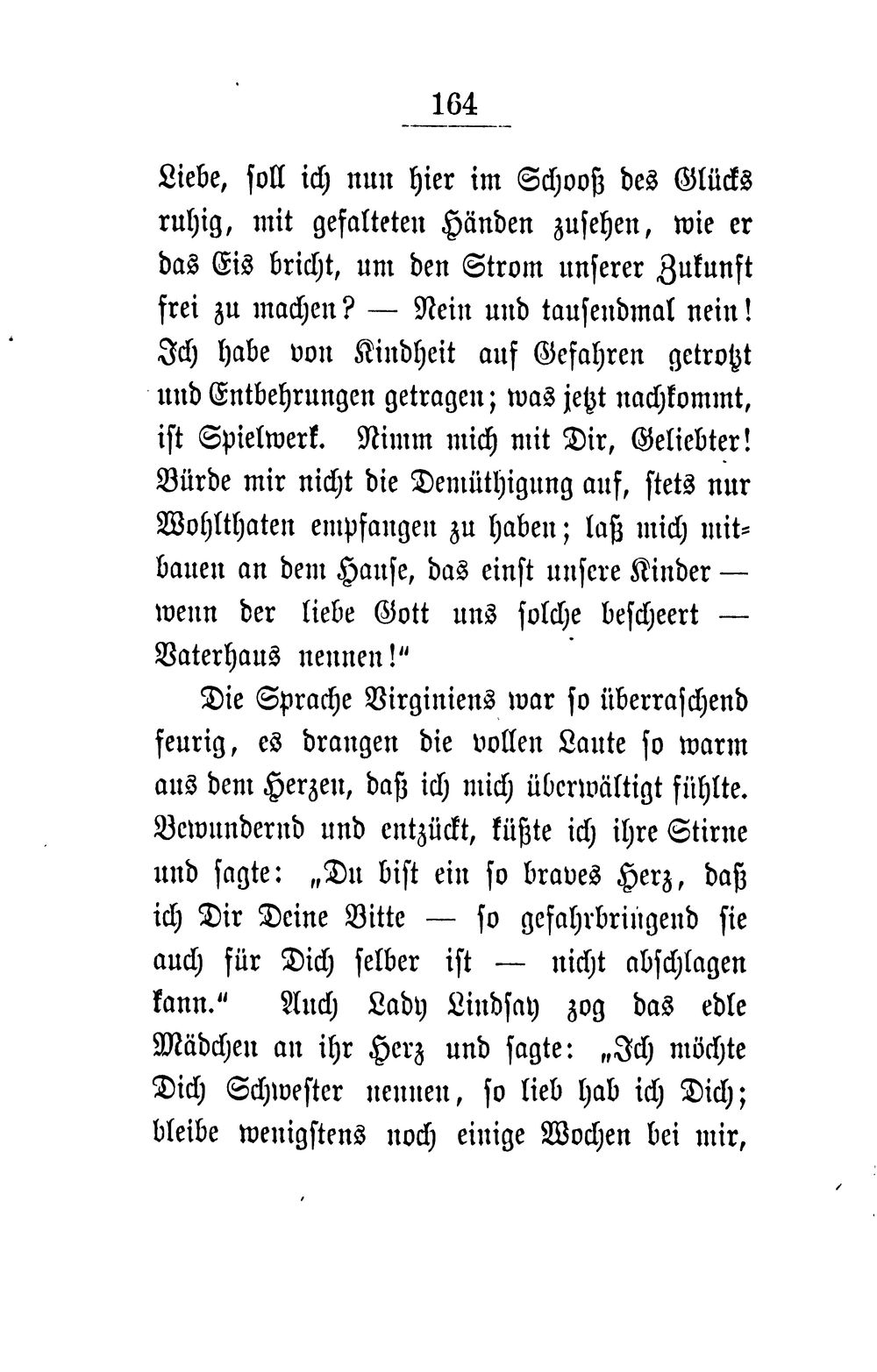 164

Liebe, soll ich nun hier im Schooß des Glücks ruhig, mit gefalteten Händen zusehen, wie er das Eis bricht, um den Strom unserer Zukunft frei zu machen? — Nein und tausendmal nein! Ich habe von Kindheit auf Gefahren getrotzt und Entbehrungen getragen; was jetzt nachkommt, ist Spielwerk. Nimm mich mit Dir, Geliebter! Bürde mir nicht die Demüthigung auf, stets nur Wohlthaten empfangen zu haben; laß mich mitbauen an dem Hause, das einst unsere Kinder — wenn der liebe Gott uns solche bescheert — Vaterhaus nennen!"

Die Sprache Virginiens war so überraschend feurig, es drangen die vollen Laute so warm aus dem Herzen, daß ich mich überwältigt fühlte. Bewundernd und entzückt, küßte ich ihre Stirne und sagte: „Du bist ein so braves Herz, daß ich Dir Deine Bitte — so gefahrbringend sie auch für Dich selber ist — nicht abschlagen kann." Auch Lady Lindsay zog das edle Mädchen an ihr Herz und sagte: „Ich möchte Dich Schwester nennen, so lieb hab ich Dich; bleibe wenigstens noch einige Wochen bei mir,